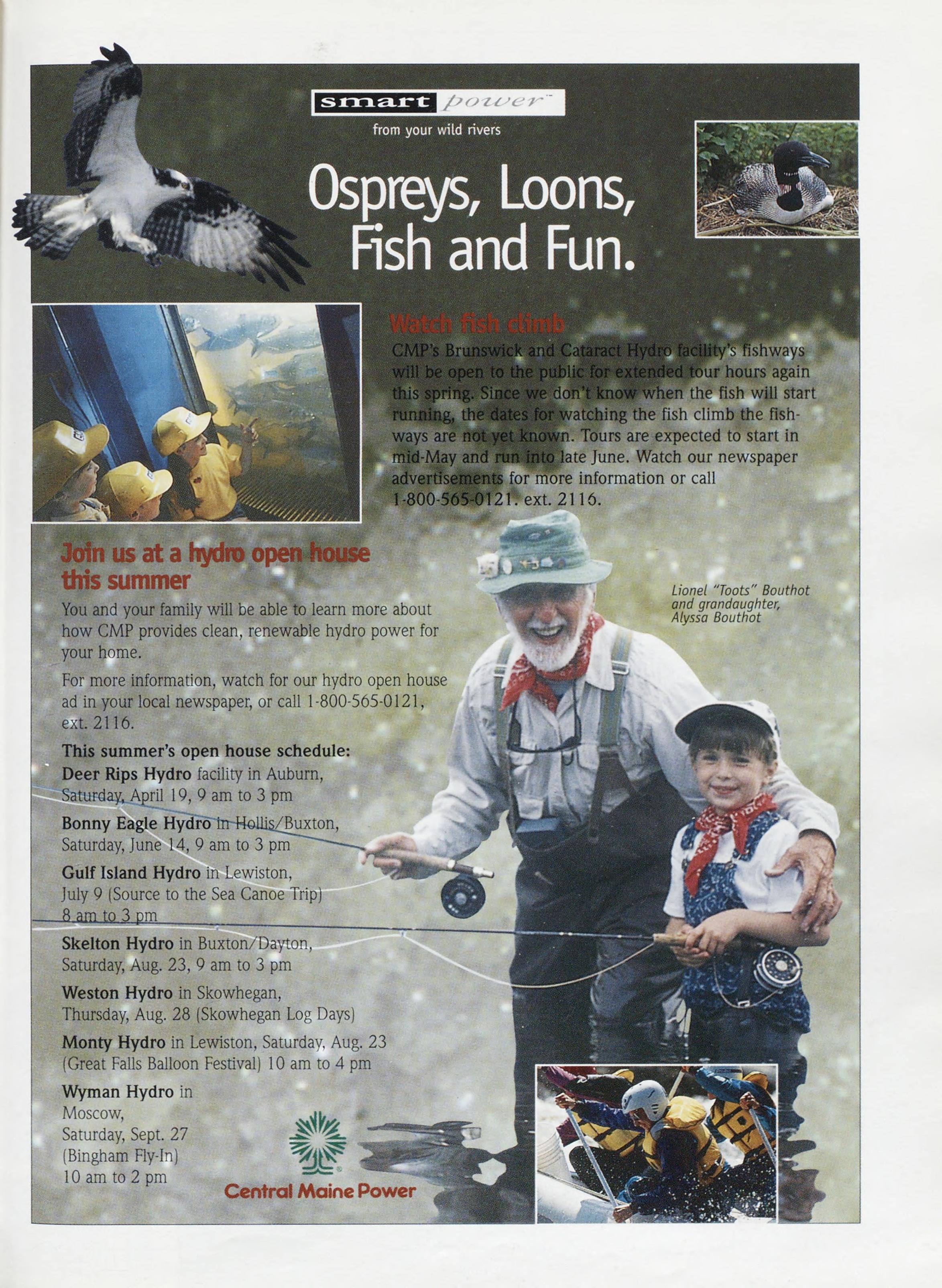 smart power™
from your wild rivers

Ospreys, Loons, Fish and Fun.

Watch fish climb
CMP's Brunswick and Cataract Hydro facility's fishways will be open to the public for extended tour hours again this spring. Since we don't know when the fish will start running, the dates for watching the fish climb the fishways are not yet known. Tours are expected to start in mid-May and run into late June. Watch our newspaper advertisements for more information or call 1-800-565-0121. ext. 2116.

Join us at a hydro open house this summer
You and your family will be able to learn more about how CMP provides clean, renewable hydro power for your home.

For more information, watch for our hydro open house ad in your local newspaper, or call 1-800-565-0121, ext. 2116.

This summer's open house schedule:
Deer Rips Hydro facility in Auburn, Saturday, April 19, 9 am to 3 pm

Bonny Eagle Hydro in Hollis/Buxton, Saturday, June 14, 9 am to 3 pm

Gulf Island Hydro in Lewiston, July 9 (Source to the Sea Canoe Trip) 8 am to 3 pm

Skelton Hydro in Buxton/Dayton, Saturday, Aug. 23, 9 am to 3 pm

Weston Hydro in Skowhegan, Thursday, Aug. 28 (Skowhegan Log Days)

Monty Hydro in Lewiston, Saturday, Aug. 23 (Great Falls Balloon Festival) 10 am to 4 pm

Wyman Hydro in Moscow, Saturday, Sept. 27 (Bingham Fly-In) 10 am to 2 pm

Lionel "Toots" Bouthot and grandaughter, Alyssa Bouthot

Central Maine Power